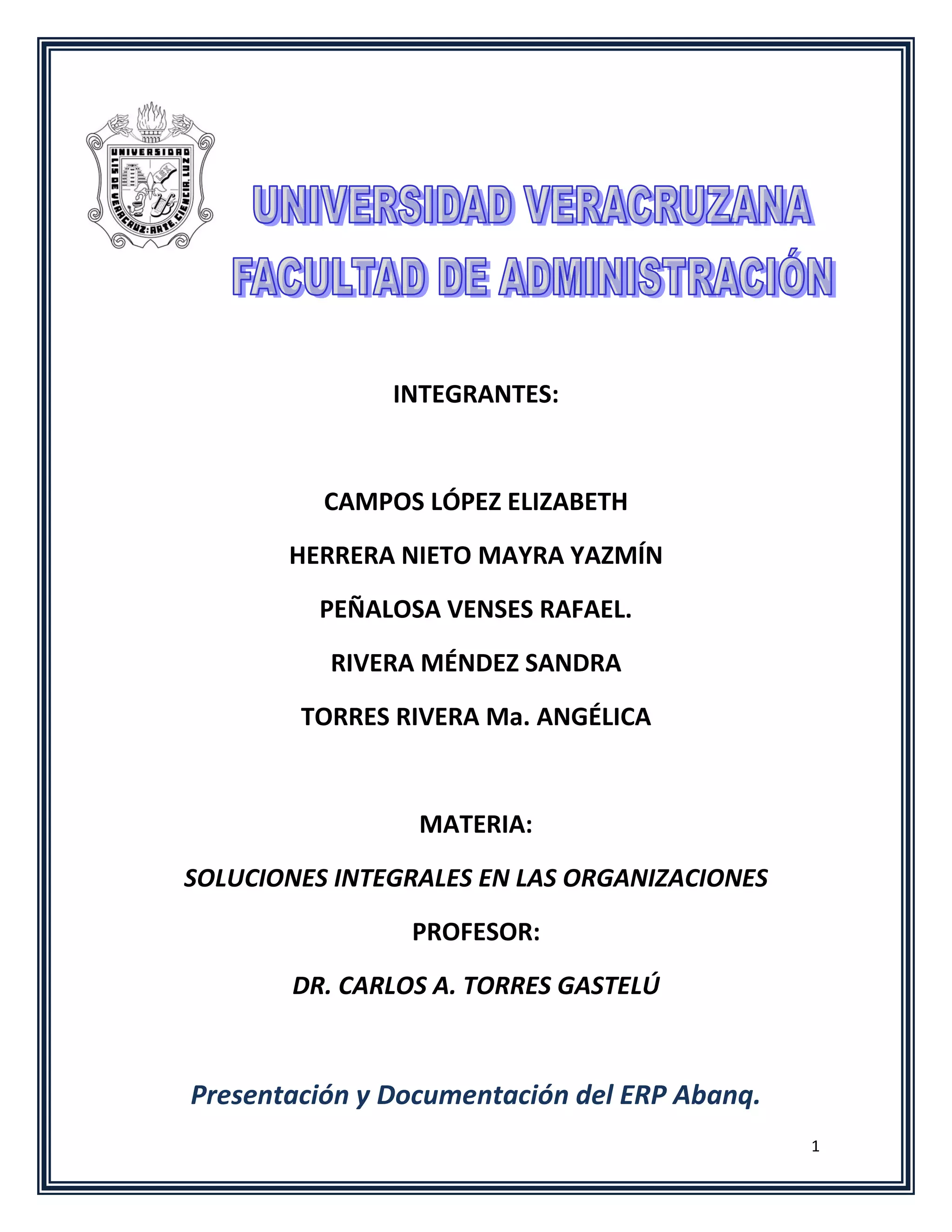 UNIVERSIDAD
LIS DE VERACRUZ: ARTE, CIENCIA, LUZ
LEX

UNIVERSIDAD VERACRUZANA
FACULTAD DE ADMINISTRACIÓN

INTEGRANTES:

CAMPOS LÓPEZ ELIZABETH

HERRERA NIETO MAYRA YAZMÍN

PEÑALOSA VENSES RAFAEL.

RIVERA MÉNDEZ SANDRA

TORRES RIVERA Ma. ANGÉLICA

MATERIA:

SOLUCIONES INTEGRALES EN LAS ORGANIZACIONES

PROFESOR:

DR. CARLOS A. TORRES GASTELÚ

Presentación y Documentación del ERP Abanq.

1